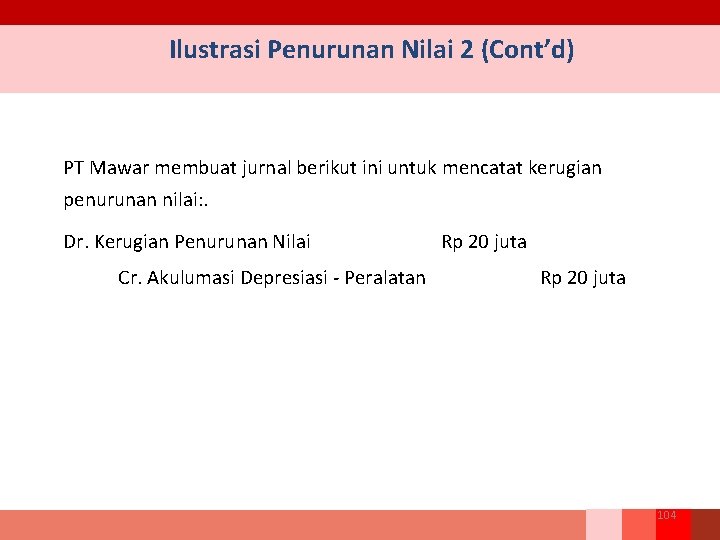 Ilustrasi Penurunan Nilai 2 (Cont'd)

PT Mawar membuat jurnal berikut ini untuk mencatat kerugian penurunan nilai:.

Dr. Kerugian Penurunan Nilai Rp 20 juta

Cr. Akulumasi Depresiasi - Peralatan Rp 20 juta

104